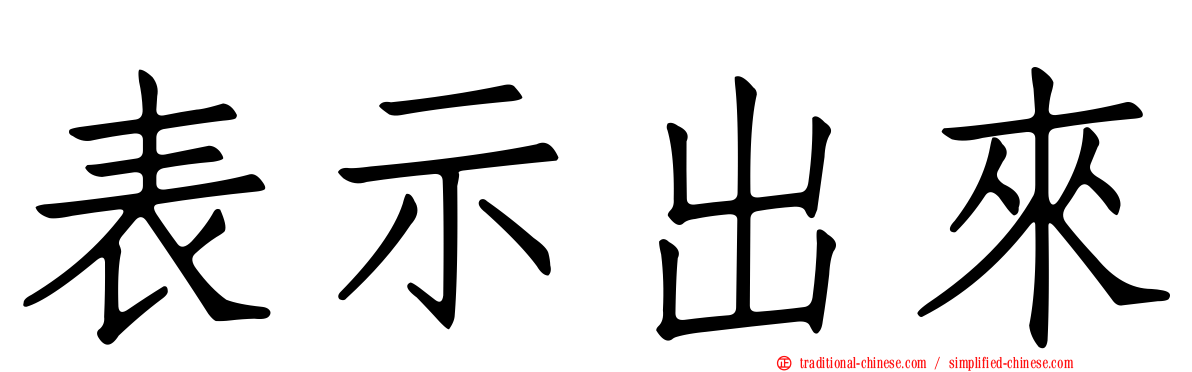 表示出來

traditional-chinese.com / simplified-chinese.com